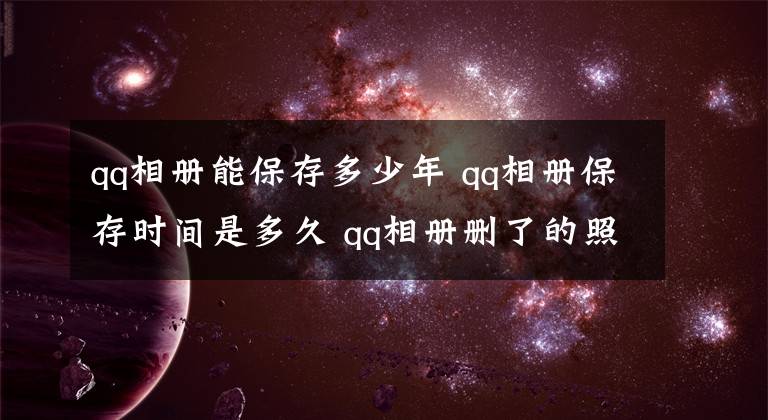 qq相册能保存多少年 qq相册保存时间是多久 qq相册删了的照